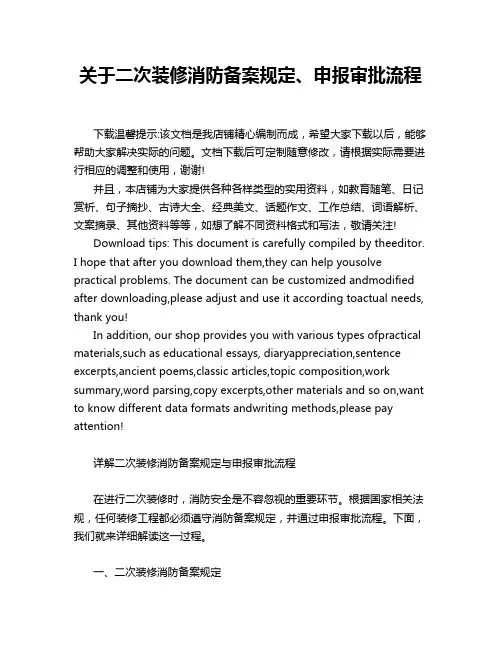 关于二次装修消防备案规定、申报审批流程

下载温馨提示:该文档是我店铺精心编制而成，希望大家下载以后，能够帮助大家解决实际的问题。文档下载后可定制随意修改，请根据实际需要进行相应的调整和使用，谢谢!

并且，本店铺为大家提供各种各样类型的实用资料，如教育随笔、日记赏析、句子摘抄、古诗大全、经典美文、话题作文、工作总结、词语解析、文案摘录、其他资料等等，如想了解不同资料格式和写法，敬请关注!

Download tips: This document is carefully compiled by theeditor. I hope that after you download them,they can help yousolve practical problems. The document can be customized andmodified after downloading,please adjust and use it according toactual needs, thank you!

In addition, our shop provides you with various types ofpractical materials,such as educational essays, diaryappreciation,sentence excerpts,ancient poems,classic articles,topic composition,work summary,word parsing,copy excerpts,other materials and so on,want to know different data formats andwriting methods,please pay attention!

详解二次装修消防备案规定与申报审批流程

在进行二次装修时，消防安全是不容忽视的重要环节。根据国家相关法规，任何装修工程都必须遵守消防备案规定，并通过申报审批流程。下面，我们就来详细解读这一过程。

一、二次装修消防备案规定